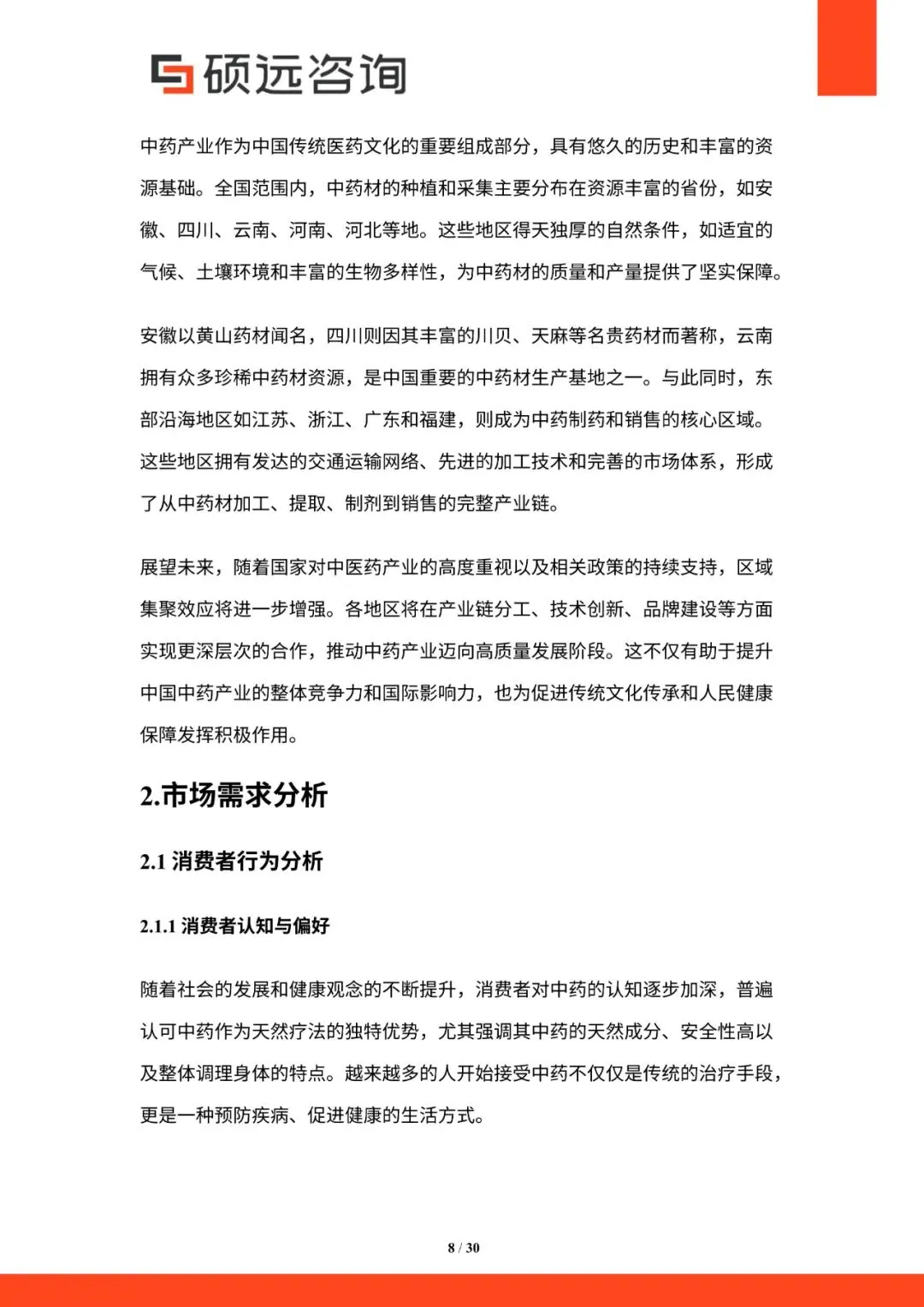 硕远咨询

中药产业作为中国传统医药文化的重要组成部分，具有悠久的历史和丰富的资源基础。全国范围内，中药材的种植和采集主要分布在资源丰富的省份，如安徽、四川、云南、河南、河北等地。这些地区得天独厚的自然条件，如适宜的气候、土壤环境和丰富的生物多样性，为中药材的质量和产量提供了坚实保障。

安徽以黄山药材闻名，四川则因其丰富的川贝、天麻等名贵药材而著称，云南拥有众多珍稀中药材资源，是中国重要的中药材生产基地之一。与此同时，东部沿海地区如江苏、浙江、广东和福建，则成为中药制药和销售的核心区域。这些地区拥有发达的交通运输网络、先进的加工技术和完善的市场体系，形成了从中药材加工、提取、制剂到销售的完整产业链。

展望未来，随着国家对中医药产业的高度重视以及相关政策的持续支持，区域集聚效应将进一步增强。各地区将在产业链分工、技术创新、品牌建设等方面实现更深层次的合作，推动中药产业迈向高质量发展阶段。这不仅有助于提升中国中药产业的整体竞争力和国际影响力，也为促进传统文化传承和人民健康保障发挥积极作用。

2.市场需求分析

2.1 消费者行为分析

2.1.1 消费者认知与偏好

随着社会的发展和健康观念的不断提升，消费者对中药的认知逐步加深，普遍认可中药作为天然疗法的独特优势，尤其强调其中药的天然成分、安全性高以及整体调理身体的特点。越来越多的人开始接受中药不仅仅是传统的治疗手段，更是一种预防疾病、促进健康的生活方式。

8 / 30